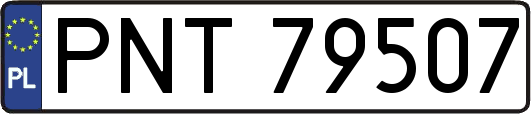 PL
PNT 79507